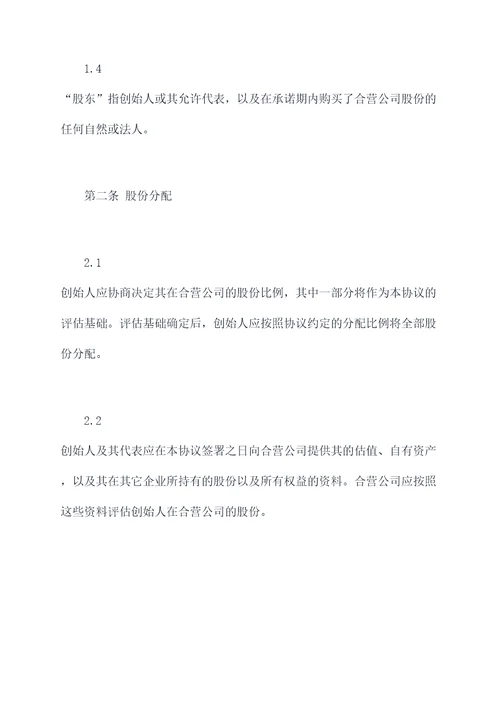 1.4

“股东”指创始人或其允许代表，以及在承诺期内购买了合营公司股份的任何自然或法人。

第二条 股份分配

2.1

创始人应协商决定其在合营公司的股份比例，其中一部分将作为本协议的评估基础。评估基础确定后，创始人应按照协议约定的分配比例将全部股份分配。

2.2

创始人及其代表应在本协议签署之日向合营公司提供其的估值、自有资产，以及其在其它企业所持有的股份以及所有权益的资料。合营公司应按照这些资料评估创始人在合营公司的股份。